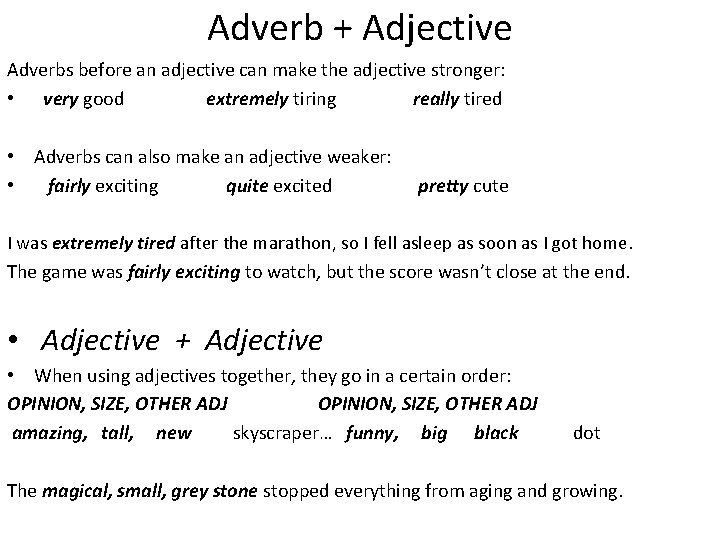 Adverb + Adjective

Adverbs before an adjective can make the adjective stronger:

• very good extremely tiring really tired

• Adverbs can also make an adjective weaker:

• fairly exciting quite excited pretty cute

I was extremely tired after the marathon, so I fell asleep as soon as I got home.

The game was fairly exciting to watch, but the score wasn't close at the end.

• Adjective + Adjective

• When using adjectives together, they go in a certain order:

OPINION, SIZE, OTHER ADJ OPINION, SIZE, OTHER ADJ

amazing, tall, new skyscraper… funny, big black dot

The magical, small, grey stone stopped everything from aging and growing.